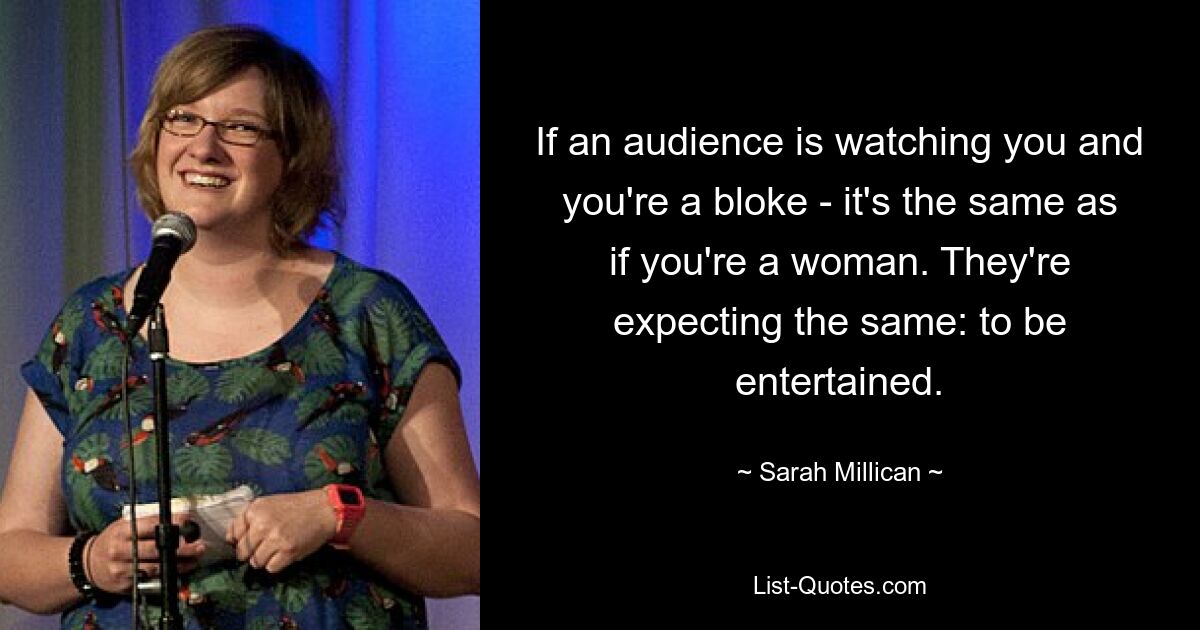 If an audience is watching you and you're a bloke - it's the same as if you're a woman. They're expecting the same: to be entertained.

~ Sarah Millican ~

List-Quotes.com